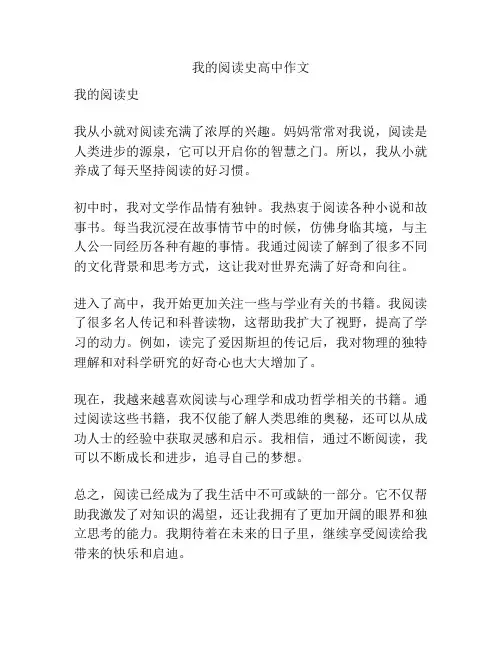 我的阅读史高中作文

我的阅读史

我从小就对阅读充满了浓厚的兴趣。妈妈常常对我说，阅读是人类进步的源泉，它可以开启你的智慧之门。所以，我从小就养成了每天坚持阅读的好习惯。

初中时，我对文学作品情有独钟。我热衷于阅读各种小说和故事书。每当我沉浸在故事情节中的时候，仿佛身临其境，与主人公一同经历各种有趣的事情。我通过阅读了解到了很多不同的文化背景和思考方式，这让我对世界充满了好奇和向往。

进入了高中，我开始更加关注一些与学业有关的书籍。我阅读了很多名人传记和科普读物，这帮助我扩大了视野，提高了学习的动力。例如，读完了爱因斯坦的传记后，我对物理的独特理解和对科学研究的好奇心也大大增加了。

现在，我越来越喜欢阅读与心理学和成功哲学相关的书籍。通过阅读这些书籍，我不仅能了解人类思维的奥秘，还可以从成功人士的经验中获取灵感和启示。我相信，通过不断阅读，我可以不断成长和进步，追寻自己的梦想。

总之，阅读已经成为了我生活中不可或缺的一部分。它不仅帮助我激发了对知识的渴望，还让我拥有了更加开阔的眼界和独立思考的能力。我期待着在未来的日子里，继续享受阅读给我带来的快乐和启迪。